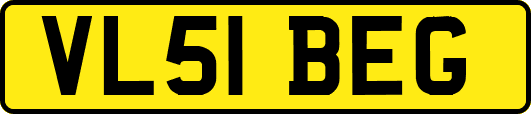 VL51 BEG